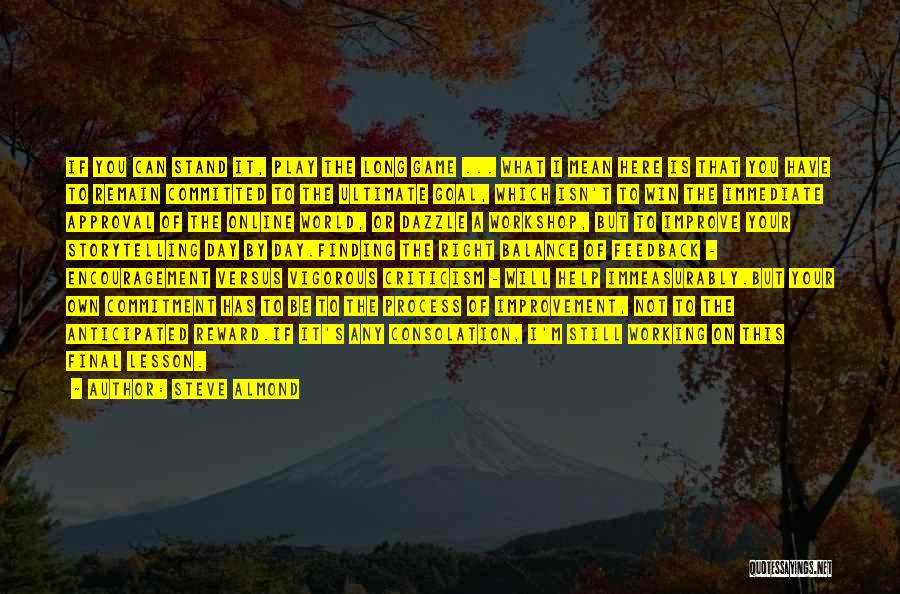 IF YOU CAN STAND IT, PLAY THE LONG GAME ... WHAT I MEAN HERE IS THAT YOU HAVE TO REMAIN COMMITTED TO THE ULTIMATE GOAL, WHICH ISN'T TO WIN THE IMMEDIATE APPROVAL OF THE ONLINE WORLD, OR DAZZLE A WORKSHOP, BUT TO IMPROVE YOUR STORYTELLING DAY BY DAY.FINDING THE RIGHT BALANCE OF FEEDBACK - ENCOURAGEMENT VERSUS VIGOROUS CRITICISM - WILL HELP IMMEASURABLY.BUT YOUR OWN COMMITMENT HAS TO BE TO THE PROCESS OF IMPROVEMENT, NOT TO THE ANTICIPATED REWARD.IF IT'S ANY CONSOLATION, I'M STILL WORKING ON THIS FINAL LESSON.

- AUTHOR: STEVE ALMOND

QUOTESSAYINGS.NET